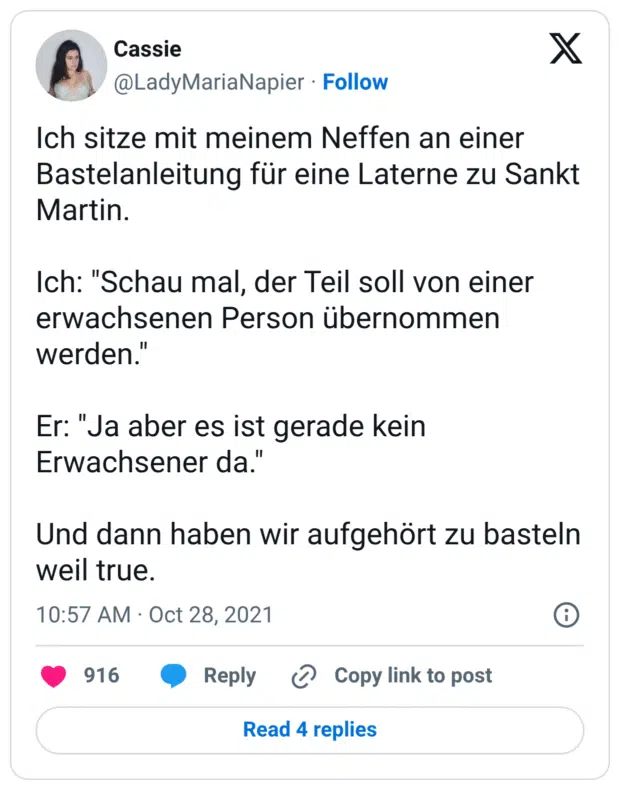 Cassie
@LadyMariaNapier · Follow

Ich sitze mit meinem Neffen an einer Bastelanleitung für eine Laterne zu Sankt Martin.

Ich: "Schau mal, der Teil soll von einer erwachsenen Person übernommen werden."

Er: "Ja aber es ist gerade kein Erwachsener da."

Und dann haben wir aufgehört zu basteln weil true.

10:57 AM · Oct 28, 2021

916 Reply Copy link to post

Read 4 replies